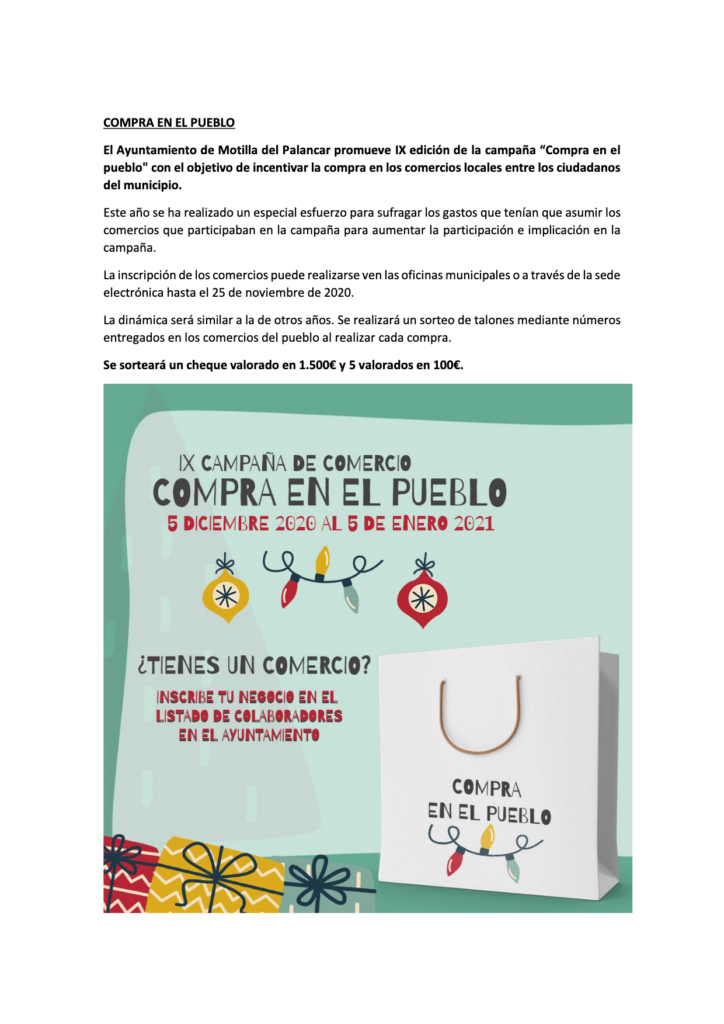 COMPRA EN EL PUEBLO

El Ayuntamiento de Motilla del Palancar promueve IX edición de la campaña “Compra en el pueblo" con el objetivo de incentivar la compra en los comercios locales entre los ciudadanos del municipio.

Este año se ha realizado un especial esfuerzo para sufragar los gastos que tenían que asumir los comercios que participaban en la campaña para aumentar la participación e implicación en la campaña.

La inscripción de los comercios puede realizarse ven las oficinas municipales o a través de la sede electrónica hasta el 25 de noviembre de 2020.

La dinámica será similar a la de otros años. Se realizará un sorteo de talones mediante números entregados en los comercios del pueblo al realizar cada compra.

Se sorteará un cheque valorado en 1.500€ y 5 valorados en 100€.

IX CAMPAÑA DE COMERCIO
COMPRA EN EL PUEBLO
5 DICIEMBRE 2020 AL 5 DE ENERO 2021

¿TIENES UN COMERCIO?
INSCRIBE TU NEGOCIO EN EL LISTADO DE COLABORADORES EN EL AYUNTAMIENTO

COMPRA EN EL PUEBLO